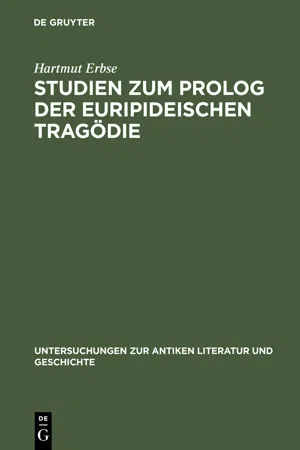 DE GRUYTER

Hartmut Erbse

STUDIEN ZUM PROLOG DER EURIPIDEISCHEN TRAGÖDIE

UNTERSUCHUNGEN ZUR ANTIKEN LITERATUR UND GESCHICHTE

DE
G